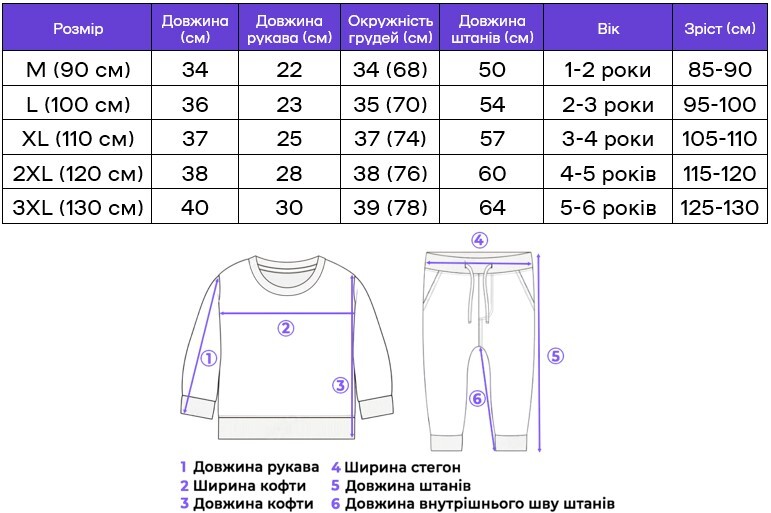 | Розмір | Довжина (см) | Довжина рукава (см) | Окружність грудей (см) | Довжина штанів (см) | Вік | Зріст (см) |
|---|---|---|---|---|---|---|
| M (90 см) | 34 | 22 | 34 (68) | 50 | 1-2 роки | 85-90 |
| L (100 см) | 36 | 23 | 35 (70) | 54 | 2-3 роки | 95-100 |
| XL (110 см) | 37 | 25 | 37 (74) | 57 | 3-4 роки | 105-110 |
| 2XL (120 см) | 38 | 28 | 38 (76) | 60 | 4-5 років | 115-120 |
| 3XL (130 см) | 40 | 30 | 39 (78) | 64 | 5-6 років | 125-130 |

4

2

1

3

5

6

1 Довжина рукава
2 Ширина кофти
3 Довжина кофти
4 Ширина стегон
5 Довжина штанів
6 Довжина внутрішнього шву штанів